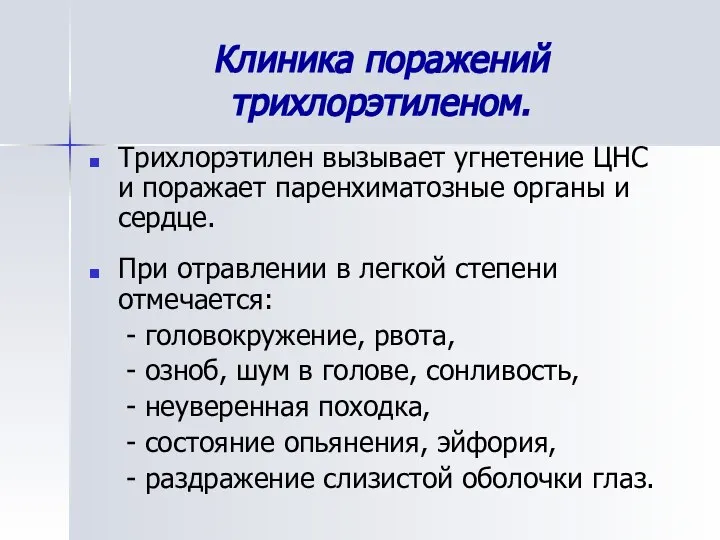 Клиника поражений трихлорэтиленом.

Трихлорэтилен вызывает угнетение ЦНС и поражает паренхиматозные органы и сердце.

При отравлении в легкой степени отмечается:
- головокружение, рвота,
- озноб, шум в голове, сонливость,
- неуверенная походка,
- состояние опьянения, эйфория,
- раздражение слизистой оболочки глаз.